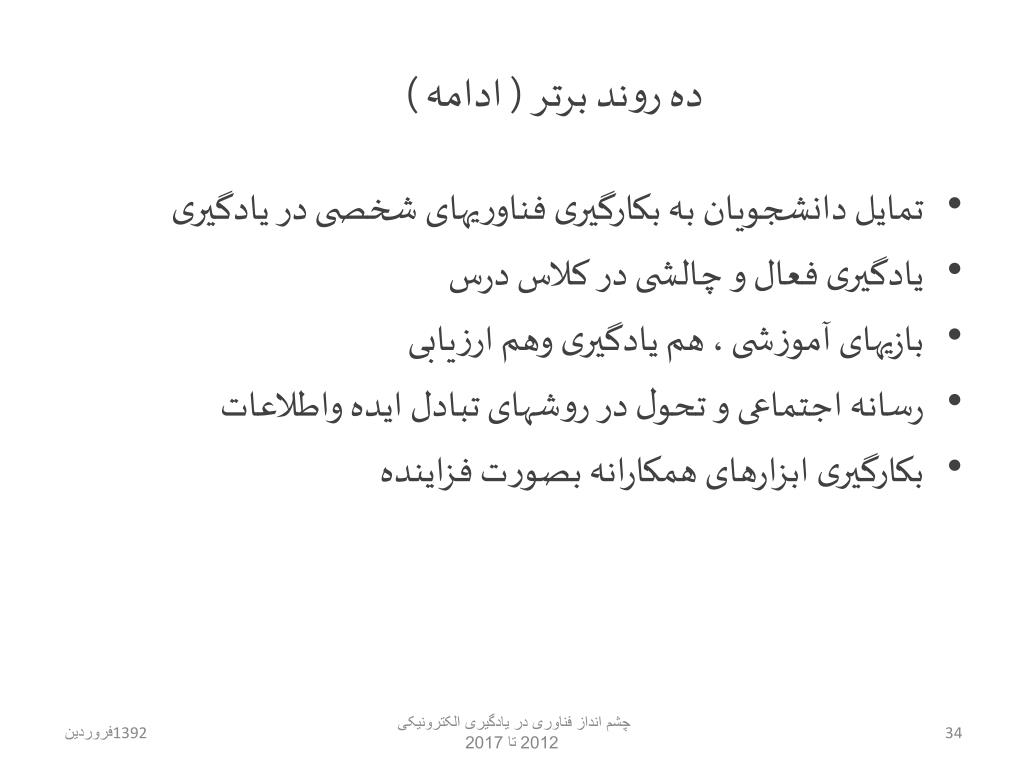 ده روند برتر ( ادامه )

• تمایل دانشجویان به بکارگیری فناوریهای شخصی در یادگیری
• یادگیری فعال و چالشی در کلاس درس
• بازیهای آموزشی ، هم یادگیری وهم ارزیابی
• رسانه اجتماعی و تحول در روشهای تبادل ایده واطلاعات
• بکارگیری ابزارهای همکارانه بصورت فزاینده

1392فروردین

چشم انداز فناوری در یادگیری الکترونیکی 2012 تا 2017

34